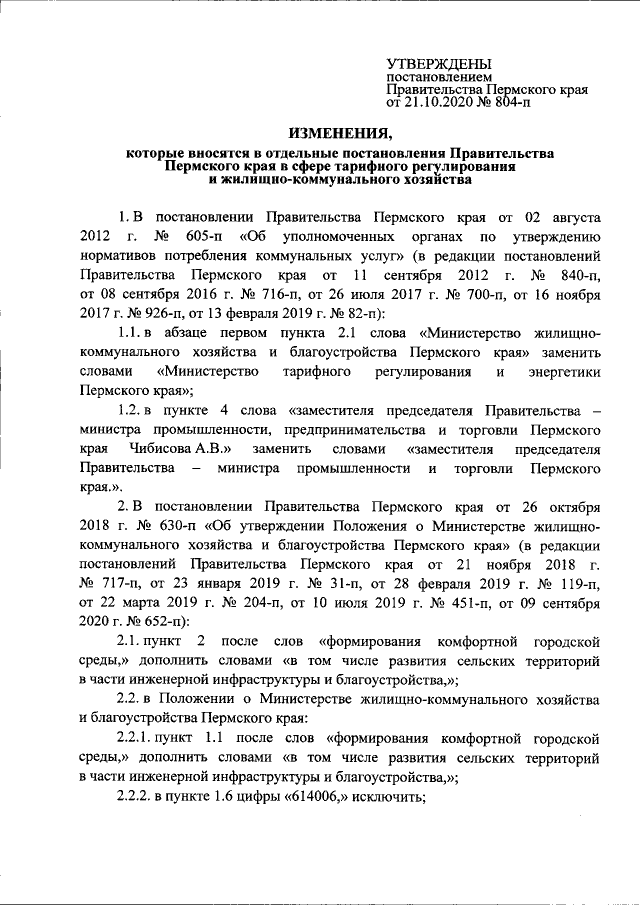 УТВЕРЖДЕНЫ
постановлением
Правительства Пермского края
от 21.10.2020 № 804-п

ИЗМЕНЕНИЯ,
которые вносятся в отдельные постановления Правительства Пермского края в сфере тарифного регулирования и жилищно-коммунального хозяйства

1. В постановлении Правительства Пермского края от 02 августа 2012 г. № 605-п «Об уполномоченных органах по утверждению нормативов потребления коммунальных услуг» (в редакции постановлений Правительства Пермского края от 11 сентября 2012 г. № 840-п, от 08 сентября 2016 г. № 716-п, от 26 июля 2017 г. № 700-п, от 16 ноября 2017 г. № 926-п, от 13 февраля 2019 г. № 82-п):

1.1. в абзаце первом пункта 2.1 слова «Министерство жилищно-коммунального хозяйства и благоустройства Пермского края» заменить словами «Министерство тарифного регулирования и энергетики Пермского края»;

1.2. в пункте 4 слова «заместителя председателя Правительства – министра промышленности, предпринимательства и торговли Пермского края Чибисова А.В.» заменить словами «заместителя председателя Правительства – министра промышленности и торговли Пермского края.».

2. В постановлении Правительства Пермского края от 26 октября 2018 г. № 630-п «Об утверждении Положения о Министерстве жилищно-коммунального хозяйства и благоустройства Пермского края» (в редакции постановлений Правительства Пермского края от 21 ноября 2018 г. № 717-п, от 23 января 2019 г. № 31-п, от 28 февраля 2019 г. № 119-п, от 22 марта 2019 г. № 204-п, от 10 июля 2019 г. № 451-п, от 09 сентября 2020 г. № 652-п):

2.1. пункт 2 после слов «формирования комфортной городской среды,» дополнить словами «в том числе развития сельских территорий в части инженерной инфраструктуры и благоустройства,»;

2.2. в Положении о Министерстве жилищно-коммунального хозяйства и благоустройства Пермского края:

2.2.1. пункт 1.1 после слов «формирования комфортной городской среды,» дополнить словами «в том числе развития сельских территорий в части инженерной инфраструктуры и благоустройства,»;

2.2.2. в пункте 1.6 цифры «614006,» исключить;